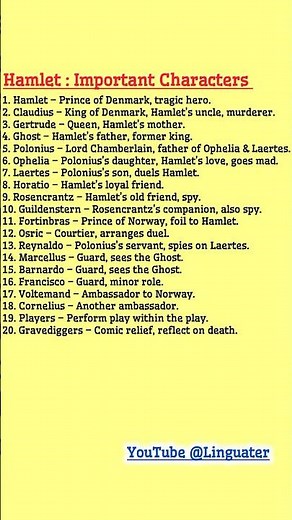 Hamlet : Important Characters

1. Hamlet – Prince of Denmark, tragic hero.
2. Claudius – King of Denmark, Hamlet's uncle, murderer.
3. Gertrude – Queen, Hamlet's mother.
4. Ghost – Hamlet's father, former king.
5. Polonius – Lord Chamberlain, father of Ophelia & Laertes.
6. Ophelia – Polonius's daughter, Hamlet's love, goes mad.
7. Laertes – Polonius's son, duels Hamlet.
8. Horatio – Hamlet's loyal friend.
9. Rosencrantz – Hamlet's old friend, spy.
10. Guildenstern – Rosencrantz's companion, also spy.
11. Fortinbras – Prince of Norway, foil to Hamlet.
12. Osric – Courtier, arranges duel.
13. Reynaldo – Polonius's servant, spies on Laertes.
14. Marcellus – Guard, sees the Ghost.
15. Barnardo – Guard, sees the Ghost.
16. Francisco – Guard, minor role.
17. Voltemand – Ambassador to Norway.
18. Cornelius – Another ambassador.
19. Players – Perform play within the play.
20. Gravediggers – Comic relief, reflect on death.

YouTube @Linguater